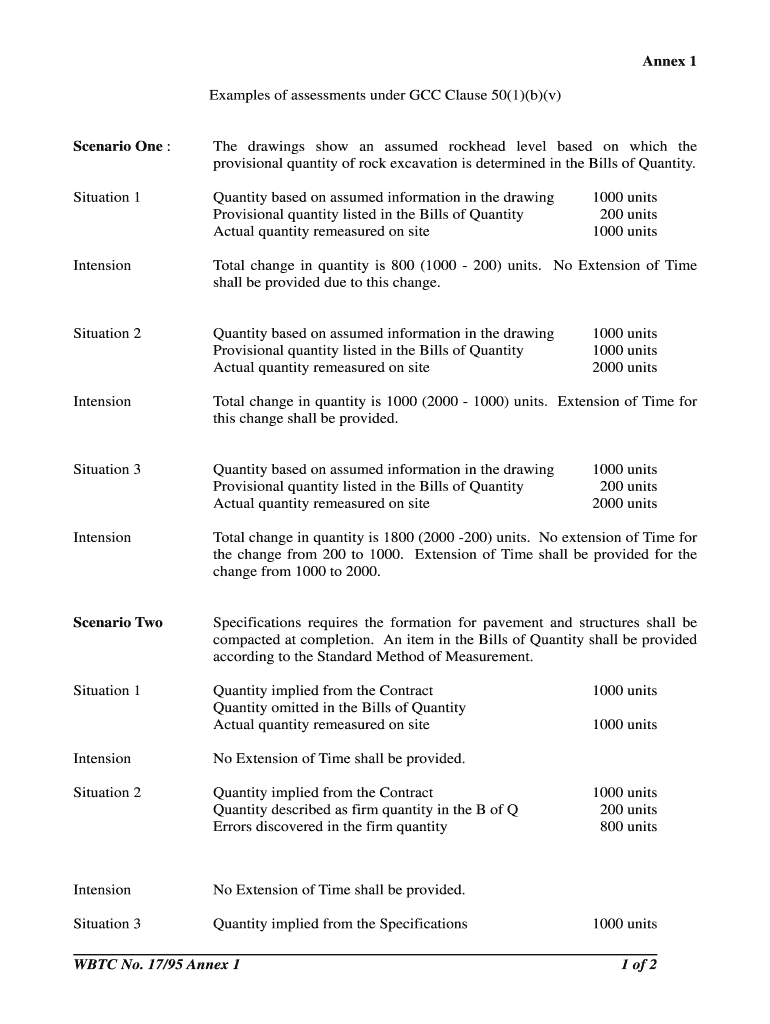 Annex 1

Examples of assessments under GCC Clause 50(1)(b)(v)

Scenario One : The drawings show an assumed rockhead level based on which the provisional quantity of rock excavation is determined in the Bills of Quantity.

Situation 1 Quantity based on assumed information in the drawing 1000 units
Provisional quantity listed in the Bills of Quantity 200 units
Actual quantity remeasured on site 1000 units

Intension Total change in quantity is 800 (1000 - 200) units. No Extension of Time shall be provided due to this change.

Situation 2 Quantity based on assumed information in the drawing 1000 units
Provisional quantity listed in the Bills of Quantity 1000 units
Actual quantity remeasured on site 2000 units

Intension Total change in quantity is 1000 (2000 - 1000) units. Extension of Time for this change shall be provided.

Situation 3 Quantity based on assumed information in the drawing 1000 units
Provisional quantity listed in the Bills of Quantity 200 units
Actual quantity remeasured on site 2000 units

Intension Total change in quantity is 1800 (2000 -200) units. No extension of Time for the change from 200 to 1000. Extension of Time shall be provided for the change from 1000 to 2000.

Scenario Two Specifications requires the formation for pavement and structures shall be compacted at completion. An item in the Bills of Quantity shall be provided according to the Standard Method of Measurement.

Situation 1 Quantity implied from the Contract 1000 units
Quantity omitted in the Bills of Quantity
Actual quantity remeasured on site 1000 units

Intension No Extension of Time shall be provided.

Situation 2 Quantity implied from the Contract 1000 units
Quantity described as firm quantity in the B of Q 200 units
Errors discovered in the firm quantity 800 units

Intension No Extension of Time shall be provided.

Situation 3 Quantity implied from the Specifications 1000 units

WBTC No. 17/95 Annex 1 1 of 2